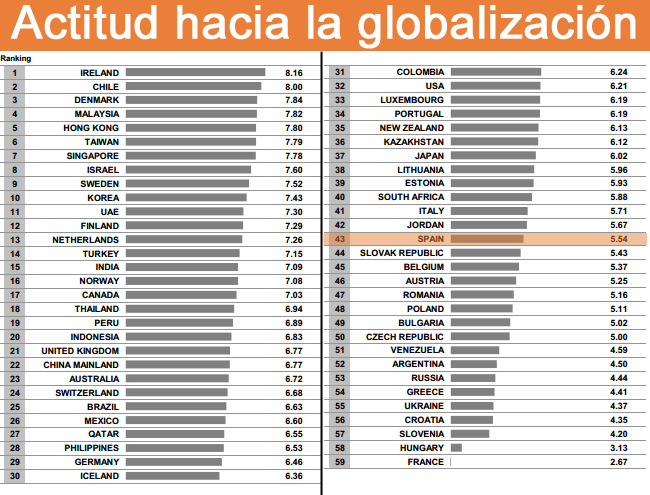 Actitud hacia la globalización

Ranking

| | | |
|---|---|---|
| 1 | IRELAND | 8.16 |
| 2 | CHILE | 8.00 |
| 3 | DENMARK | 7.84 |
| 4 | MALAYSIA | 7.82 |
| 5 | HONG KONG | 7.80 |
| 6 | TAIWAN | 7.79 |
| 7 | SINGAPORE | 7.78 |
| 8 | ISRAEL | 7.60 |
| 9 | SWEDEN | 7.52 |
| 10 | KOREA | 7.43 |
| 11 | UAE | 7.30 |
| 12 | FINLAND | 7.29 |
| 13 | NETHERLANDS | 7.26 |
| 14 | TURKEY | 7.15 |
| 15 | INDIA | 7.09 |
| 16 | NORWAY | 7.08 |
| 17 | CANADA | 7.03 |
| 18 | THAILAND | 6.94 |
| 19 | PERU | 6.89 |
| 20 | INDONESIA | 6.83 |
| 21 | UNITED KINGDOM | 6.77 |
| 22 | CHINA MAINLAND | 6.77 |
| 23 | AUSTRALIA | 6.72 |
| 24 | SWITZERLAND | 6.68 |
| 25 | BRAZIL | 6.63 |
| 26 | MEXICO | 6.60 |
| 27 | QATAR | 6.55 |
| 28 | PHILIPPINES | 6.53 |
| 29 | GERMANY | 6.46 |
| 30 | ICELAND | 6.36 |

| | | |
|---|---|---|
| 31 | COLOMBIA | 6.24 |
| 32 | USA | 6.21 |
| 33 | LUXEMBOURG | 6.19 |
| 34 | PORTUGAL | 6.19 |
| 35 | NEW ZEALAND | 6.13 |
| 36 | KAZAKHSTAN | 6.12 |
| 37 | JAPAN | 6.02 |
| 38 | LITHUANIA | 5.96 |
| 39 | ESTONIA | 5.93 |
| 40 | SOUTH AFRICA | 5.88 |
| 41 | ITALY | 5.71 |
| 42 | JORDAN | 5.67 |
| 43 | SPAIN | 5.54 |
| 44 | SLOVAK REPUBLIC | 5.43 |
| 45 | BELGIUM | 5.37 |
| 46 | AUSTRIA | 5.25 |
| 47 | ROMANIA | 5.16 |
| 48 | POLAND | 5.11 |
| 49 | BULGARIA | 5.02 |
| 50 | CZECH REPUBLIC | 5.00 |
| 51 | VENEZUELA | 4.59 |
| 52 | ARGENTINA | 4.50 |
| 53 | RUSSIA | 4.44 |
| 54 | GREECE | 4.41 |
| 55 | UKRAINE | 4.37 |
| 56 | CROATIA | 4.35 |
| 57 | SLOVENIA | 4.20 |
| 58 | HUNGARY | 3.13 |
| 59 | FRANCE | 2.67 |